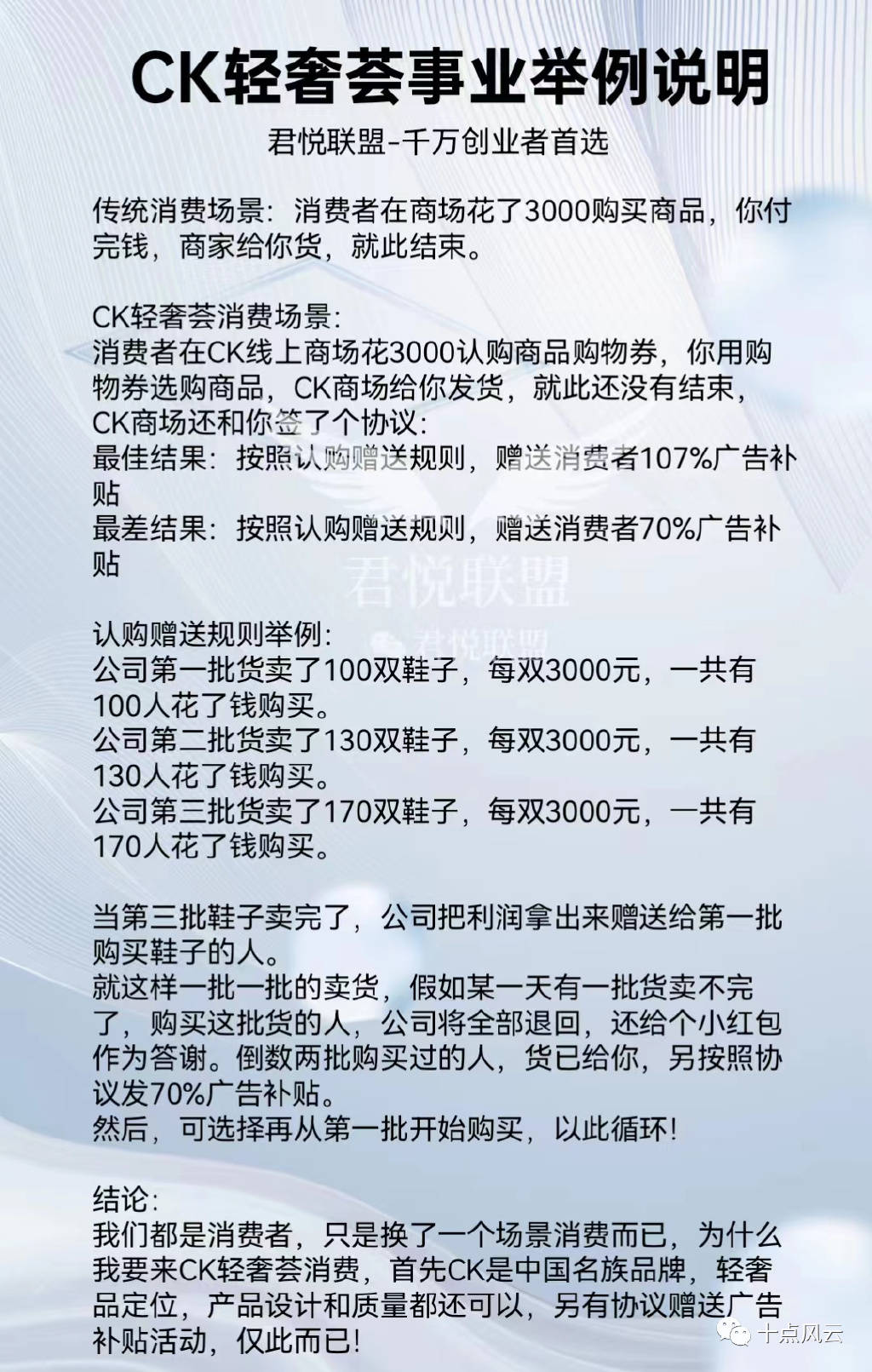 CK轻奢荟事业举例说明

君悦联盟-千万创业者首选

传统消费场景：消费者在商场花了3000购买商品，你付完钱，商家给你货，就此结束。

CK轻奢荟消费场景：
消费者在CK线上商场花3000认购商品购物券，你用购物券选购商品，CK商场给你发货，就此还没有结束，CK商场还和你签了个协议：
最佳结果：按照认购赠送规则，赠送消费者107%广告补贴
最差结果：按照认购赠送规则，赠送消费者70%广告补贴

君悦联盟
君悦联盟

认购赠送规则举例：
公司第一批货卖了100双鞋子，每双3000元，一共有100人花了钱购买。
公司第二批货卖了130双鞋子，每双3000元，一共有130人花了钱购买。
公司第三批货卖了170双鞋子，每双3000元，一共有170人花了钱购买。

当第三批鞋子卖完了，公司把利润拿出来赠送给第一批购买鞋子的人。
就这样一批一批的卖货，假如某一天有一批货卖不完了，购买这批货的人，公司将全部退回，还给个小红包作为答谢。倒数两批购买过的人，货已给你，另按照协议发70%广告补贴。
然后，可选择再从第一批开始购买，以此循环！

结论：
我们都是消费者，只是换了一个场景消费而已，为什么我要来CK轻奢荟消费，首先CK是中国名族品牌，轻奢品定位，产品设计和质量都还可以，另有协议赠送广告补贴活动，仅此而已！

十点风云